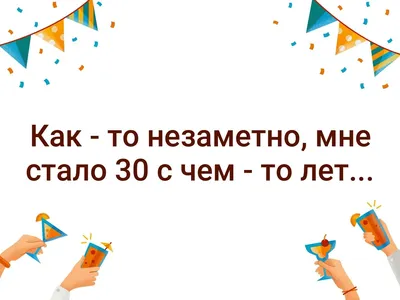 Как - то незаметно, мне стало 30 с чем - то лет...